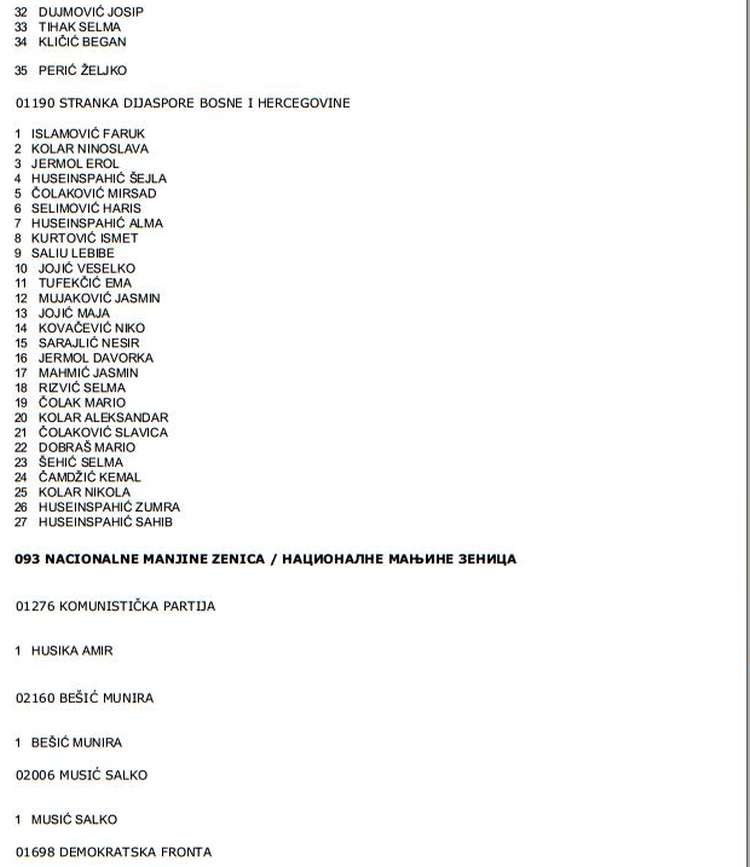 32 DUJMOVIĆ JOSIP
33 TIHAK SELMA
34 KLIČIĆ BEGAN

35 PERIĆ ŽELJKO

01190 STRANKA DIJASPORE BOSNE I HERCEGOVINE

1 ISLAMOVIĆ FARUK
2 KOLAR NINOSLAVA
3 JERMOL EROL
4 HUSEINSPAHIĆ ŠEJLA
5 ČOLAKOVIĆ MIRSAD
6 SELIMOVIĆ HARIS
7 HUSEINSPAHIĆ ALMA
8 KURTOVIĆ ISMET
9 SALIU LEBIBE
10 JOJIĆ VESELKO
11 TUFEKČIĆ EMA
12 MUJAKOVIĆ JASMIN
13 JOJIĆ MAJA
14 KOVAČEVIĆ NIKO
15 SARAJLIĆ NESIR
16 JERMOL DAVORKA
17 MAHMIĆ JASMIN
18 RIZVIĆ SELMA
19 ČOLAK MARIO
20 KOLAR ALEKSANDAR
21 ČOLAKOVIĆ SLAVICA
22 DOBRAŠ MARIO
23 ŠEHIĆ SELMA
24 ČAMDŽIĆ KEMAL
25 KOLAR NIKOLA
26 HUSEINSPAHIĆ ZUMRA
27 HUSEINSPAHIĆ SAHIB

093 NACIONALNE MANJINE ZENICA / НАЦИОНАЛНЕ МАЊИНЕ ЗЕНИЦА

01276 KOMUNISTIČKA PARTIJA

1 HUSIKA AMIR

02160 BEŠIĆ MUNIRA

1 BEŠIĆ MUNIRA

02006 MUSIĆ SALKO

1 MUSIĆ SALKO

01698 DEMOKRATSKA FRONTA